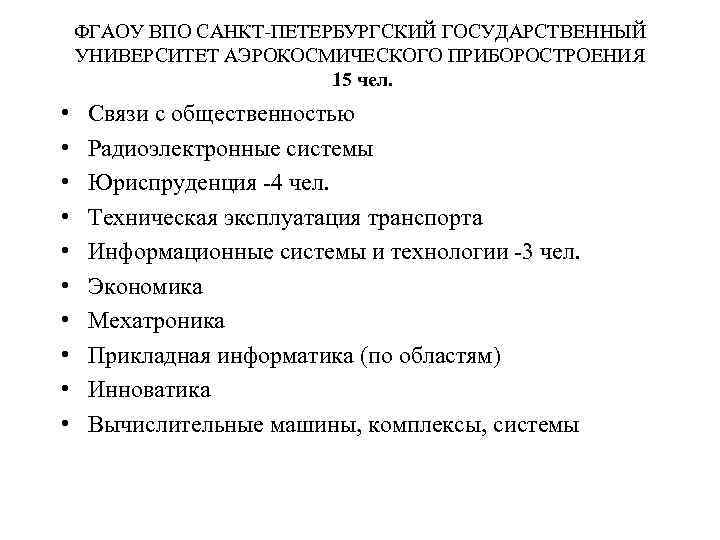 ФГАОУ ВПО САНКТ-ПЕТЕРБУРГСКИЙ ГОСУДАРСТВЕННЫЙ УНИВЕРСИТЕТ АЭРОКОСМИЧЕСКОГО ПРИБОРОСТРОЕНИЯ
15 чел.

• Связи с общественностью
• Радиоэлектронные системы
• Юриспруденция -4 чел.
• Техническая эксплуатация транспорта
• Информационные системы и технологии -3 чел.
• Экономика
• Мехатроника
• Прикладная информатика (по областям)
• Инноватика
• Вычислительные машины, комплексы, системы